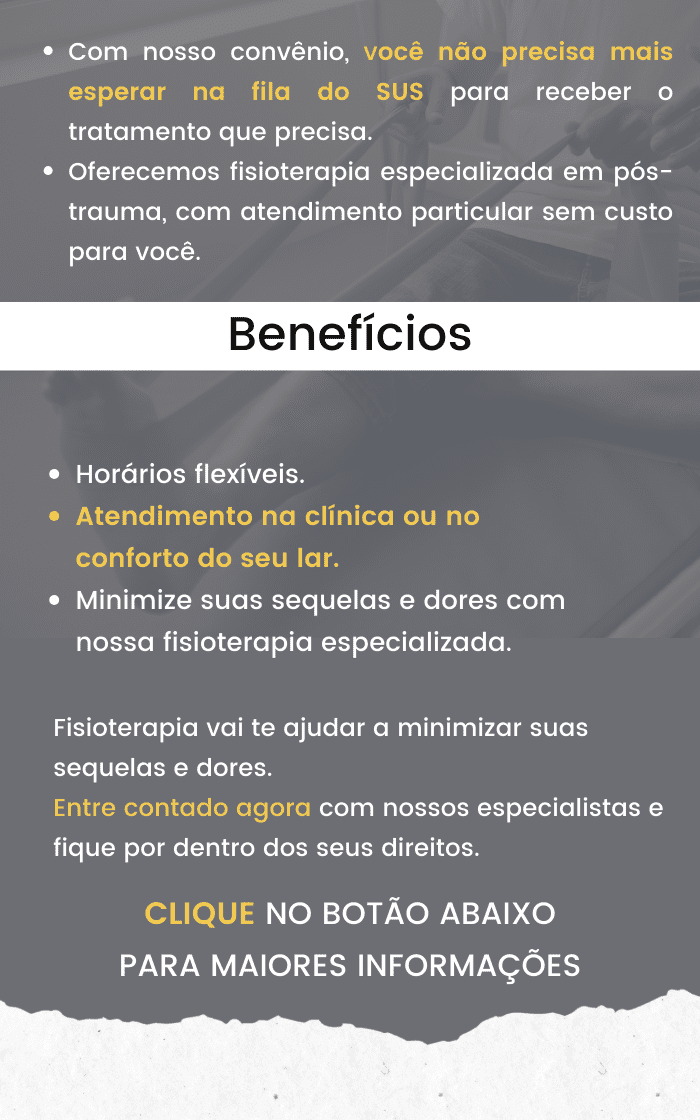 • Com nosso convênio, você não precisa mais esperar na fila do SUS para receber o tratamento que precisa.
• Oferecemos fisioterapia especializada em pós-trauma, com atendimento particular sem custo para você.

Benefícios

• Horários flexíveis.
• Atendimento na clínica ou no conforto do seu lar.
• Minimize suas sequelas e dores com nossa fisioterapia especializada.

Fisioterapia vai te ajudar a minimizar suas sequelas e dores.
Entre contado agora com nossos especialistas e fique por dentro dos seus direitos.

CLIQUE NO BOTÃO ABAIXO
PARA MAIORES INFORMAÇÕES